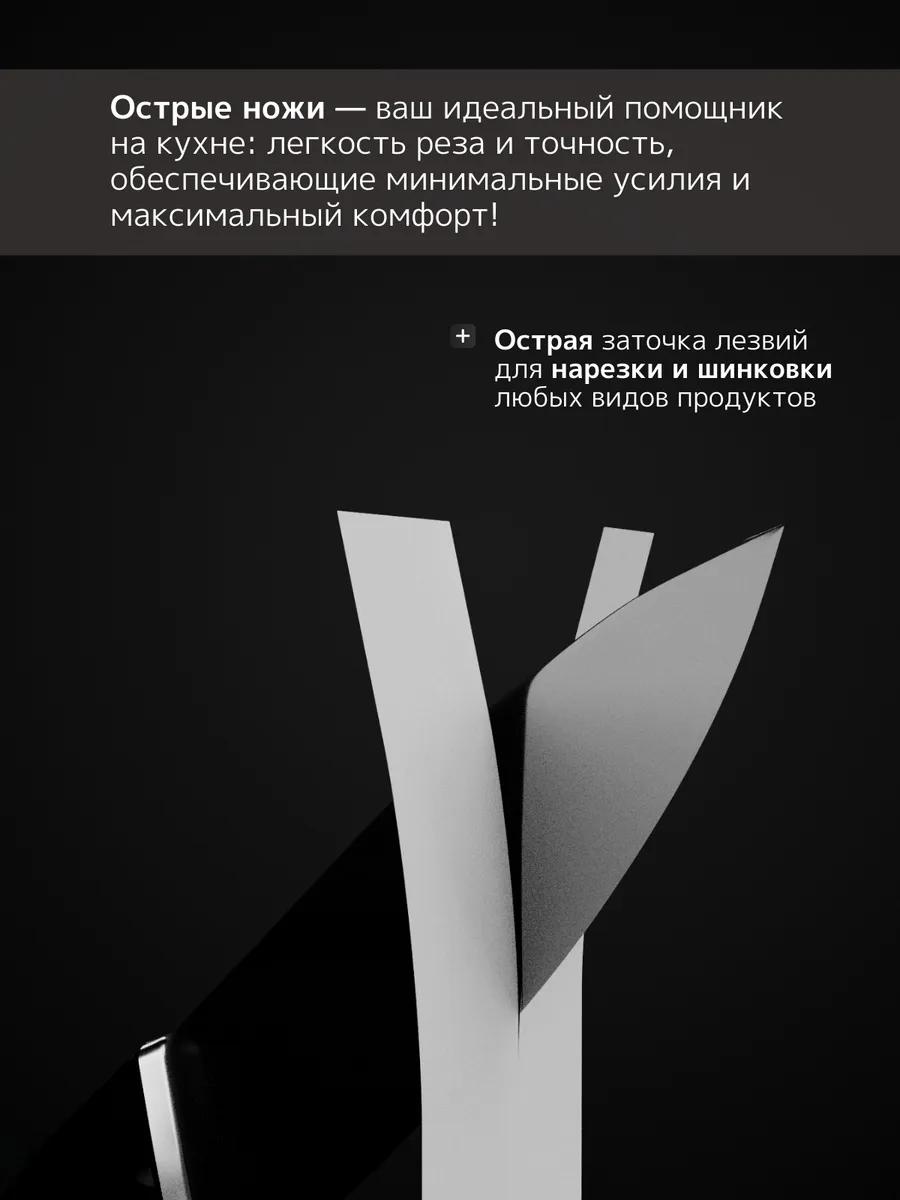 Острые ножи — ваш идеальный помощник на кухне: легкость реза и точность, обеспечивающие минимальные усилия и максимальный комфорт!

+ Острая заточка лезвий для нарезки и шинковки любых видов продуктов